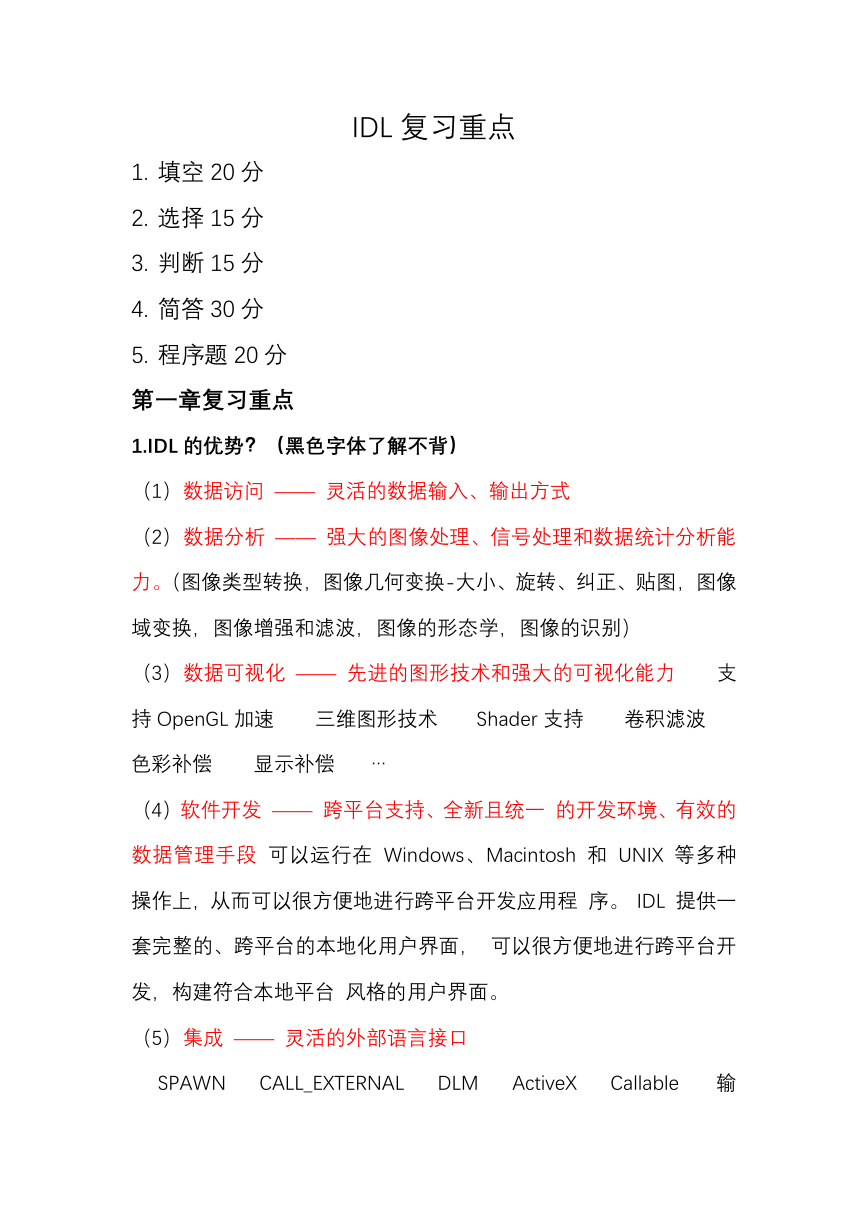 IDL 复习重点

1. 填空 20 分

2. 选择 15 分

3. 判断 15 分

4. 简答 30 分

5. 程序题 20 分

第一章复习重点

1.IDL 的优势？（黑色字体了解不背）

（1）数据访问 —— 灵活的数据输入、输出方式

（2）数据分析 —— 强大的图像处理、信号处理和数据统计分析能力。（图像类型转换，图像几何变换-大小、旋转、纠正、贴图，图像域变换，图像增强和滤波，图像的形态学，图像的识别）

（3）数据可视化 —— 先进的图形技术和强大的可视化能力 支持 OpenGL 加速 三维图形技术 Shader 支持 卷积滤波 色彩补偿 显示补偿 ···

（4）软件开发 —— 跨平台支持、全新且统一 的开发环境、有效的数据管理手段 可以运行在 Windows、Macintosh 和 UNIX 等多种操作上，从而可以很方便地进行跨平台开发应用程 序。 IDL 提供一套完整的、跨平台的本地化用户界面， 可以很方便地进行跨平台开发，构建符合本地平台 风格的用户界面。

（5）集成 —— 灵活的外部语言接口

SPAWN CALL_EXTERNAL DLM ActiveX Callable 输